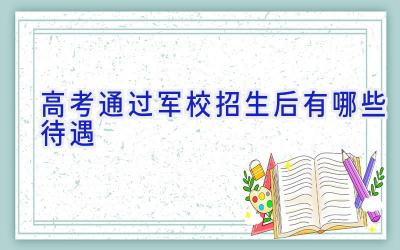 高考通过军校招生后有哪些待遇